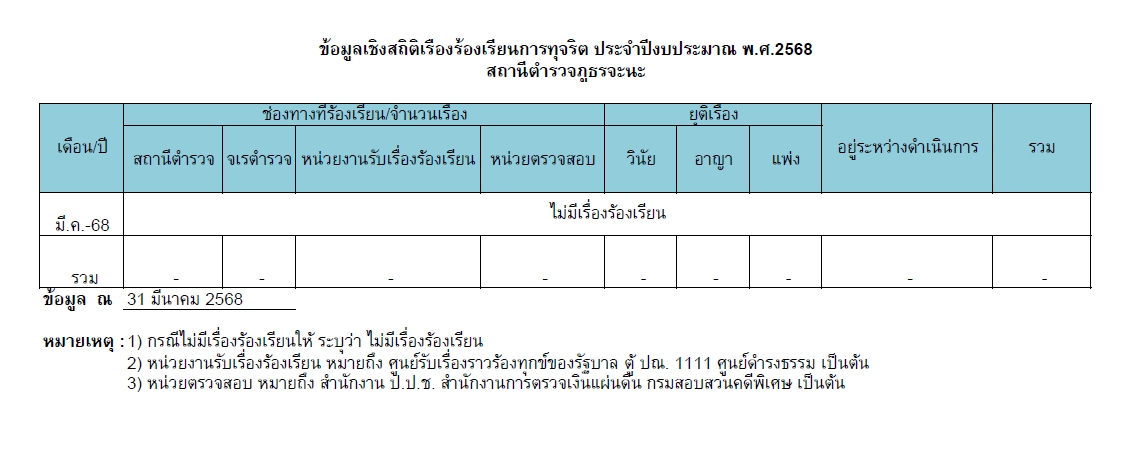 ข้อมูลเชิงสถิติเรื่องร้องเรียนการทุจริต ประจำปีงบประมาณ พ.ศ.2568
สถานีตำรวจภูธรจะนะ

| เดือน/ปี | ช่องทางที่ร้องเรียน/จำนวนเรื่อง | | | | ยุติเรื่อง | | | อยู่ระหว่างดำเนินการ | รวม |
|---|---|---|---|---|---|---|---|---|---|
| | สถานีตำรวจ | จเรตำรวจ | หน่วยงานรับเรื่องร้องเรียน | หน่วยตรวจสอบ | วินัย | อาญา | แพ่ง | | |
| มี.ค.-68 | ไม่มีเรื่องร้องเรียน | | | | | | | | |
| รวม | - | - | - | - | - | - | - | - | - |

ข้อมูล ณ 31 มีนาคม 2568

หมายเหตุ : 1) กรณีไม่มีเรื่องร้องเรียนให้ ระบุว่า ไม่มีเรื่องร้องเรียน
2) หน่วยงานรับเรื่องร้องเรียน หมายถึง ศูนย์รับเรื่องราวร้องทุกข์ของรัฐบาล ตู้ ปณ. 1111 ศูนย์ดำรงธรรม เป็นต้น
3) หน่วยตรวจสอบ หมายถึง สำนักงาน ป.ป.ช. สำนักงานการตรวจเงินแผ่นดิน กรมสอบสวนคดีพิเศษ เป็นต้น